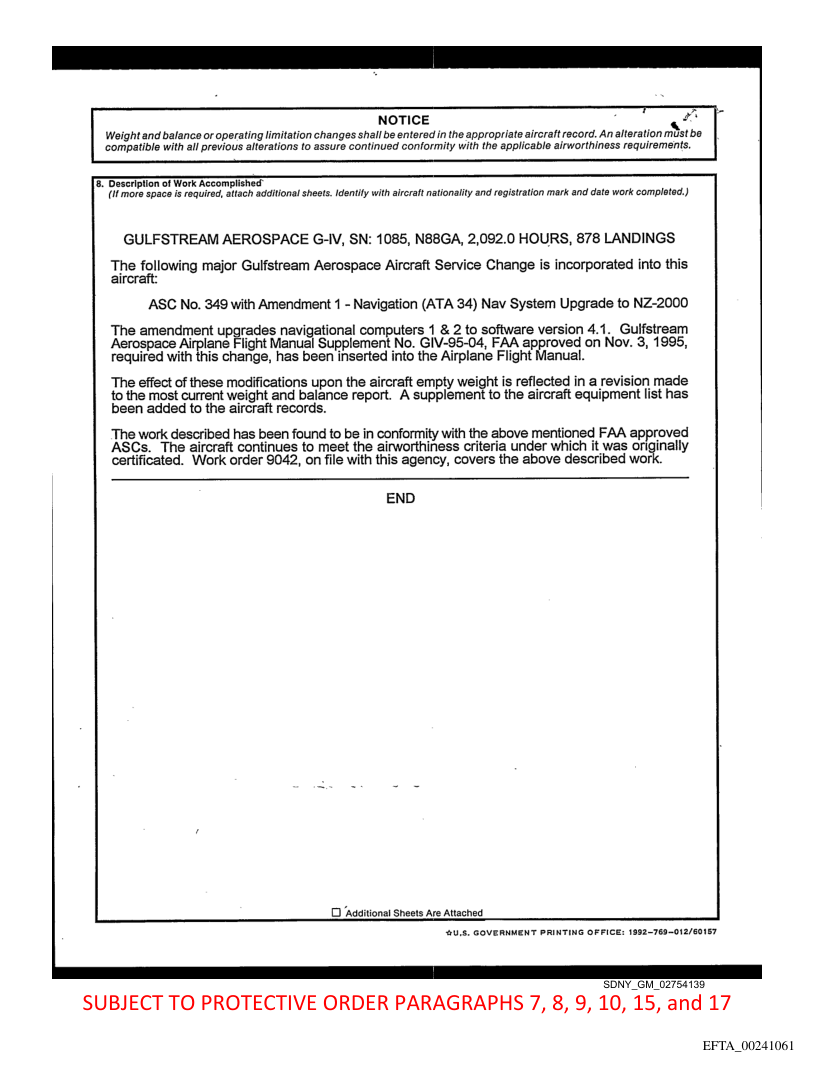 NOTICE
Weight and balance or operating limitation changes shall be entered in the appropriate aircraft record. An alteration must be compatible with all previous alterations to assure continued conformity with the applicable airworthiness requirements.

8. Description of Work Accomplished
(If more space is required, attach additional sheets. Identify with aircraft nationality and registration mark and date work completed.)

GULFSTREAM AEROSPACE G-IV, SN: 1085, N88GA, 2,092.0 HOURS, 878 LANDINGS

The following major Gulfstream Aerospace Aircraft Service Change is incorporated into this aircraft:

ASC No. 349 with Amendment 1 - Navigation (ATA 34) Nav System Upgrade to NZ-2000

The amendment upgrades navigational computers 1 & 2 to software version 4.1. Gulfstream Aerospace Airplane Flight Manual Supplement No. GIV-95-04, FAA approved on Nov. 3, 1995, required with this change, has been inserted into the Airplane Flight Manual.

The effect of these modifications upon the aircraft empty weight is reflected in a revision made to the most current weight and balance report. A supplement to the aircraft equipment list has been added to the aircraft records.

The work described has been found to be in conformity with the above mentioned FAA approved ASCs. The aircraft continues to meet the airworthiness criteria under which it was originally certificated. Work order 9042, on file with this agency, covers the above described work.

END

☐ Additional Sheets Are Attached

☆U.S. GOVERNMENT PRINTING OFFICE: 1992-769-012/60157

SDNY_GM_02754139
SUBJECT TO PROTECTIVE ORDER PARAGRAPHS 7, 8, 9, 10, 15, and 17

EFTA_00241061